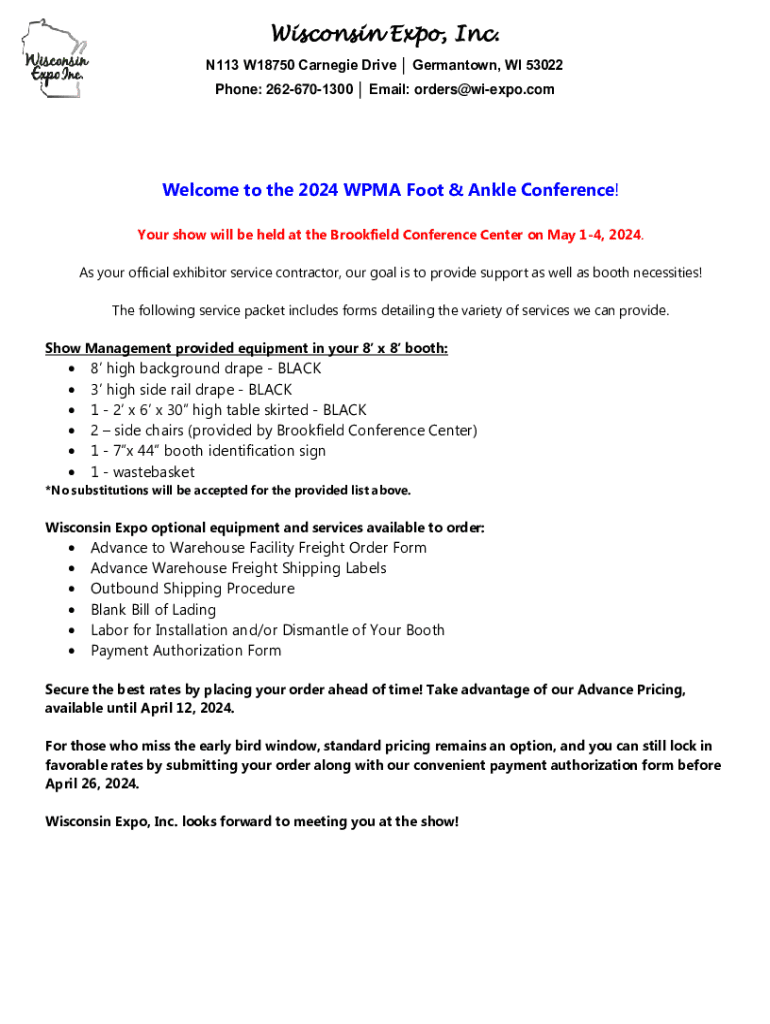 Wisconsin Expo Inc.

Wisconsin Expo, Inc.

N113 W18750 Carnegie Drive │ Germantown, WI 53022
Phone: 262-670-1300 │ Email: orders@wi-expo.com

Welcome to the 2024 WPMA Foot & Ankle Conference!

Your show will be held at the Brookfield Conference Center on May 1-4, 2024.

As your official exhibitor service contractor, our goal is to provide support as well as booth necessities!

The following service packet includes forms detailing the variety of services we can provide.

Show Management provided equipment in your 8' x 8' booth:
• 8' high background drape - BLACK
• 3' high side rail drape - BLACK
• 1 - 2' x 6' x 30" high table skirted - BLACK
• 2 – side chairs (provided by Brookfield Conference Center)
• 1 - 7"x 44" booth identification sign
• 1 - wastebasket
*No substitutions will be accepted for the provided list above.

Wisconsin Expo optional equipment and services available to order:
• Advance to Warehouse Facility Freight Order Form
• Advance Warehouse Freight Shipping Labels
• Outbound Shipping Procedure
• Blank Bill of Lading
• Labor for Installation and/or Dismantle of Your Booth
• Payment Authorization Form

Secure the best rates by placing your order ahead of time! Take advantage of our Advance Pricing, available until April 12, 2024.

For those who miss the early bird window, standard pricing remains an option, and you can still lock in favorable rates by submitting your order along with our convenient payment authorization form before April 26, 2024.

Wisconsin Expo, Inc. looks forward to meeting you at the show!